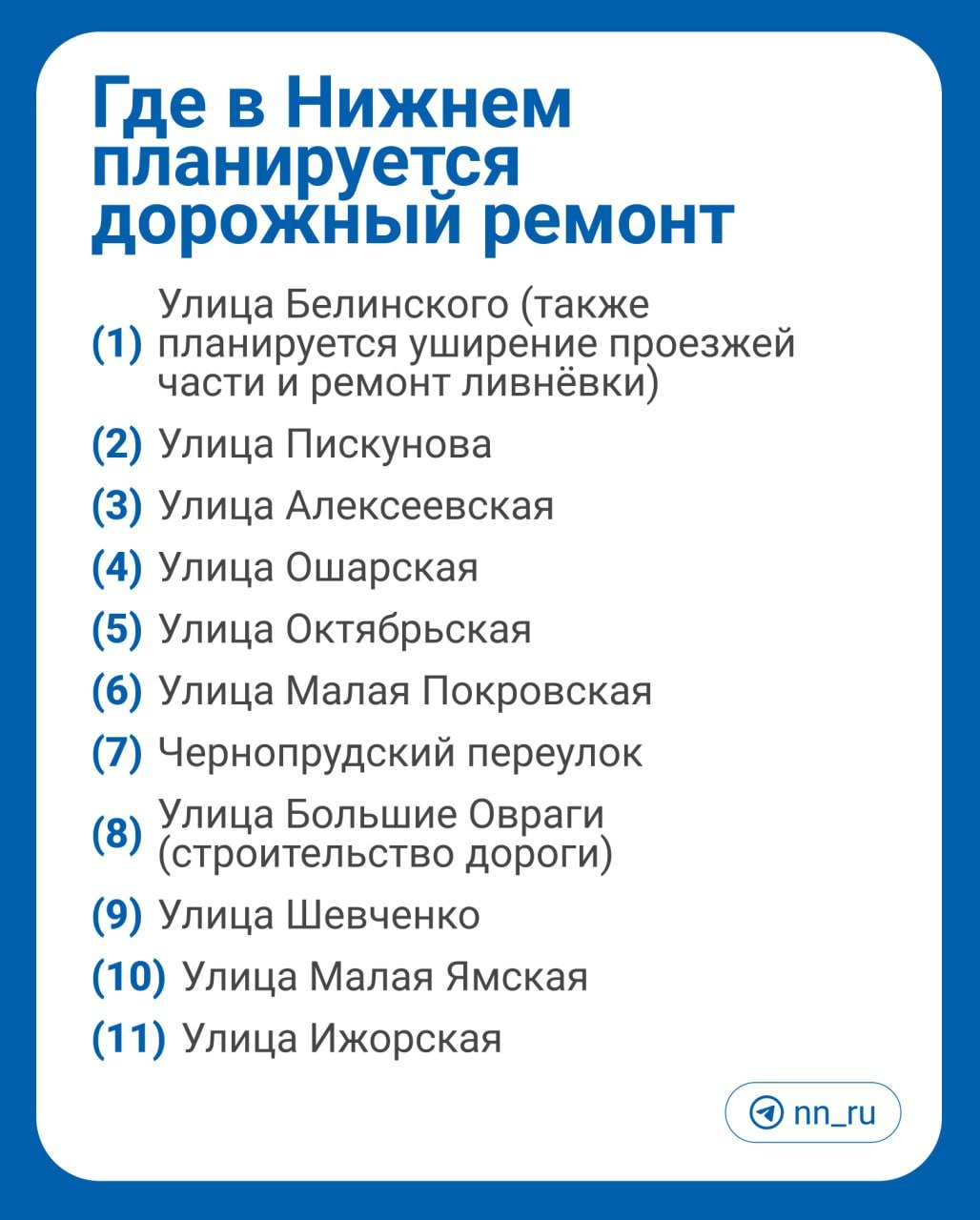 Где в Нижнем планируется дорожный ремонт

(1) Улица Белинского (также планируется уширение проезжей части и ремонт ливнёвки)

(2) Улица Пискунова

(3) Улица Алексеевская

(4) Улица Ошарская

(5) Улица Октябрьская

(6) Улица Малая Покровская

(7) Чернопрудский переулок

(8) Улица Большие Овраги (строительство дороги)

(9) Улица Шевченко

(10) Улица Малая Ямская

(11) Улица Ижорская

nn_ru